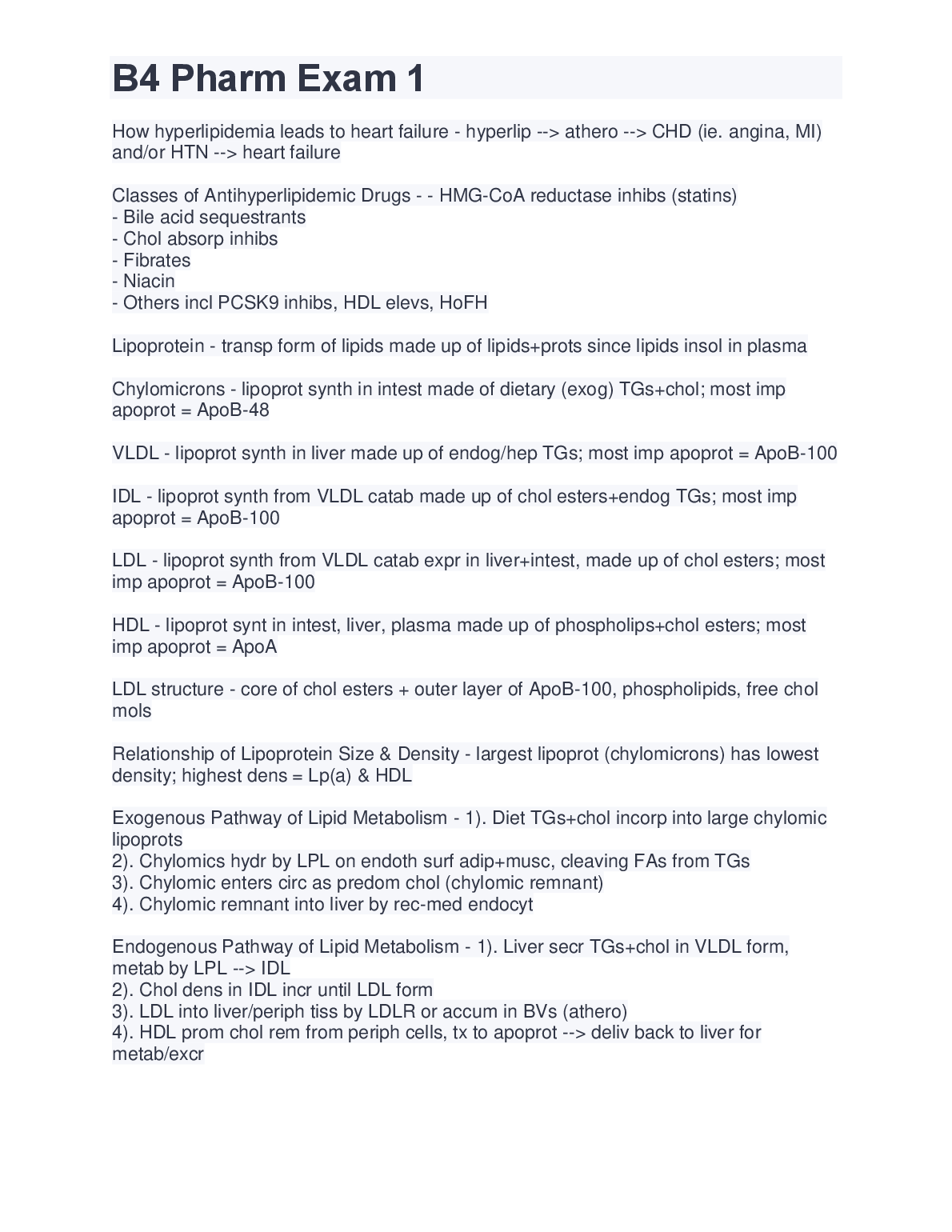 B4 Pharm Exam 1

How hyperlipidemia leads to heart failure - hyperlip --> athero --> CHD (ie. angina, MI) and/or HTN --> heart failure

Classes of Antihyperlipidemic Drugs - - HMG-CoA reductase inhibs (statins)
- Bile acid sequestrants
- Chol absorp inhibs
- Fibrates
- Niacin
- Others incl PCSK9 inhibs, HDL elevs, HoFH

Lipoprotein - transp form of lipids made up of lipids+prots since lipids insol in plasma

Chylomicrons - lipoprot synth in intest made of dietary (exog) TGs+chol; most imp apoprot = ApoB-48

VLDL - lipoprot synth in liver made up of endog/hep TGs; most imp apoprot = ApoB-100

IDL - lipoprot synth from VLDL catab made up of chol esters+endog TGs; most imp apoprot = ApoB-100

LDL - lipoprot synth from VLDL catab expr in liver+intest, made up of chol esters; most imp apoprot = ApoB-100

HDL - lipoprot synt in intest, liver, plasma made up of phospholips+chol esters; most imp apoprot = ApoA

LDL structure - core of chol esters + outer layer of ApoB-100, phospholipids, free chol mols

Relationship of Lipoprotein Size & Density - largest lipoprot (chylomicrons) has lowest density; highest dens = Lp(a) & HDL

Exogenous Pathway of Lipid Metabolism - 1). Diet TGs+chol incorp into large chylomic lipoprots
2). Chylomics hydr by LPL on endoth surf adip+musc, cleaving FAs from TGs
3). Chylomic enters circ as predom chol (chylomic remnant)
4). Chylomic remnant into liver by rec-med endocyt

Endogenous Pathway of Lipid Metabolism - 1). Liver secr TGs+chol in VLDL form, metab by LPL --> IDL
2). Chol dens in IDL incr until LDL form
3). LDL into liver/periph tiss by LDLR or accum in BVs (athero)
4). HDL prom chol rem from periph cells, tx to apoprot --> deliv back to liver for metab/excr